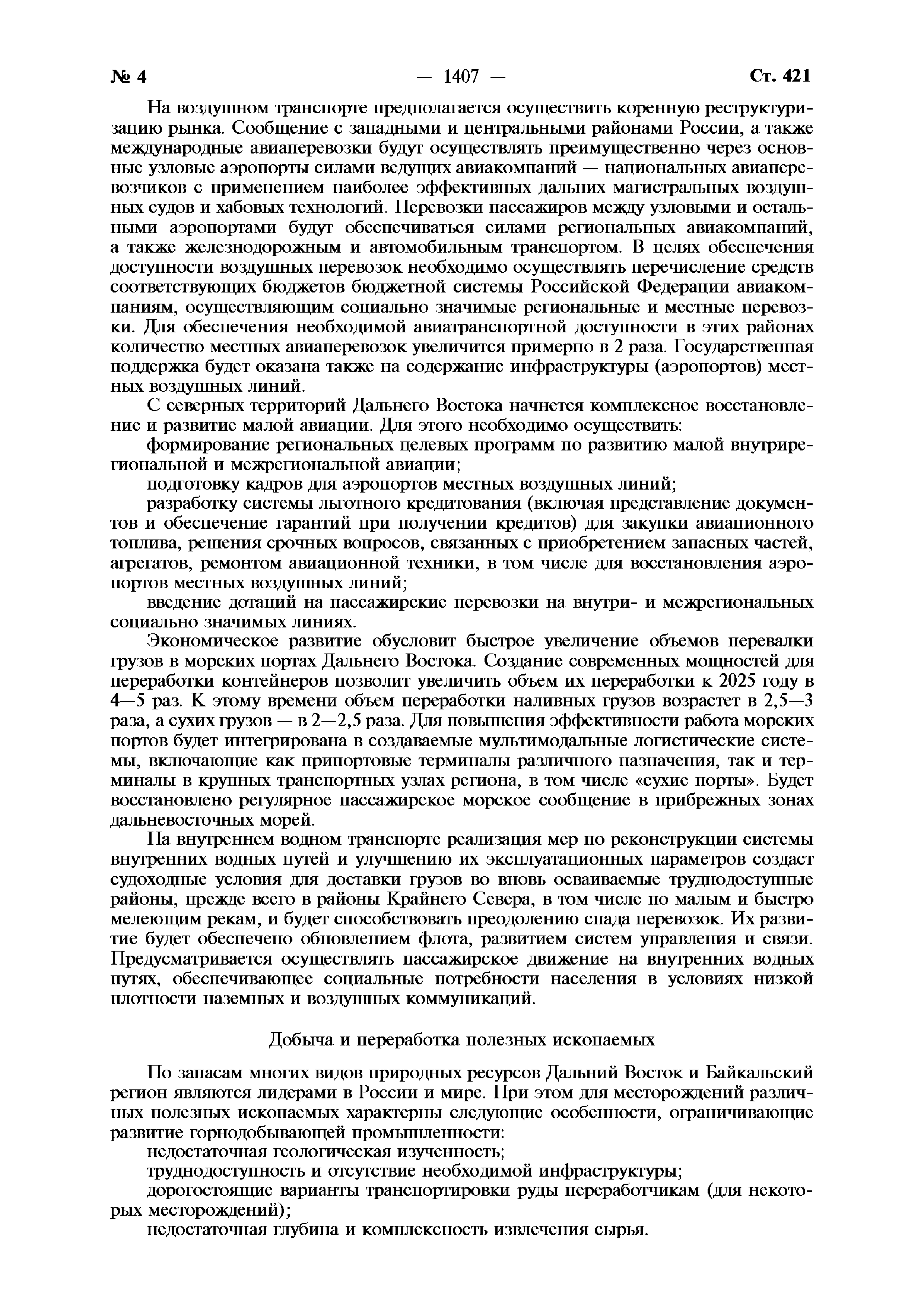 № 4 — 1407 — Ст. 421

На воздушном транспорте предполагается осуществить коренную реструктуризацию рынка. Сообщение с западными и центральными районами России, а также международные авиаперевозки будут осуществлять преимущественно через основные узловые аэропорты силами ведущих авиакомпаний — национальных авиаперевозчиков с применением наиболее эффективных дальних магистральных воздушных судов и хабовых технологий. Перевозки пассажиров между узловыми и остальными аэропортами будут обеспечиваться силами региональных авиакомпаний, а также железнодорожным и автомобильным транспортом. В целях обеспечения доступности воздушных перевозок необходимо осуществлять перечисление средств соответствующих бюджетов бюджетной системы Российской Федерации авиакомпаниям, осуществляющим социально значимые региональные и местные перевозки. Для обеспечения необходимой авиатранспортной доступности в этих районах количество местных авиаперевозок увеличится примерно в 2 раза. Государственная поддержка будет оказана также на содержание инфраструктуры (аэропортов) местных воздушных линий.

С северных территорий Дальнего Востока начнется комплексное восстановление и развитие малой авиации. Для этого необходимо осуществить:

формирование региональных целевых программ по развитию малой внутрирегиональной и межрегиональной авиации;

подготовку кадров для аэропортов местных воздушных линий;

разработку системы льготного кредитования (включая представление документов и обеспечение гарантий при получении кредитов) для закупки авиационного топлива, решения срочных вопросов, связанных с приобретением запасных частей, агрегатов, ремонтом авиационной техники, в том числе для восстановления аэропортов местных воздушных линий;

введение дотаций на пассажирские перевозки на внутри- и межрегиональных социально значимых линиях.

Экономическое развитие обусловит быстрое увеличение объемов перевалки грузов в морских портах Дальнего Востока. Создание современных мощностей для переработки контейнеров позволит увеличить объем их переработки к 2025 году в 4—5 раз. К этому времени объем переработки наливных грузов возрастет в 2,5—3 раза, а сухих грузов — в 2—2,5 раза. Для повышения эффективности работа морских портов будет интегрирована в создаваемые мультимодальные логистические системы, включающие как припортовые терминалы различного назначения, так и терминалы в крупных транспортных узлах региона, в том числе «сухие порты». Будет восстановлено регулярное пассажирское морское сообщение в прибрежных зонах дальневосточных морей.

На внутреннем водном транспорте реализация мер по реконструкции системы внутренних водных путей и улучшению их эксплуатационных параметров создаст судоходные условия для доставки грузов во вновь осваиваемые труднодоступные районы, прежде всего в районы Крайнего Севера, в том числе по малым и быстро мелеющим рекам, и будет способствовать преодолению спада перевозок. Их развитие будет обеспечено обновлением флота, развитием систем управления и связи. Предусматривается осуществлять пассажирское движение на внутренних водных путях, обеспечивающее социальные потребности населения в условиях низкой плотности наземных и воздушных коммуникаций.

Добыча и переработка полезных ископаемых

По запасам многих видов природных ресурсов Дальний Восток и Байкальский регион являются лидерами в России и мире. При этом для месторождений различных полезных ископаемых характерны следующие особенности, ограничивающие развитие горнодобывающей промышленности:

недостаточная геологическая изученность;

труднодоступность и отсутствие необходимой инфраструктуры;

дорогостоящие варианты транспортировки руды переработчикам (для некоторых месторождений);

недостаточная глубина и комплексность извлечения сырья.